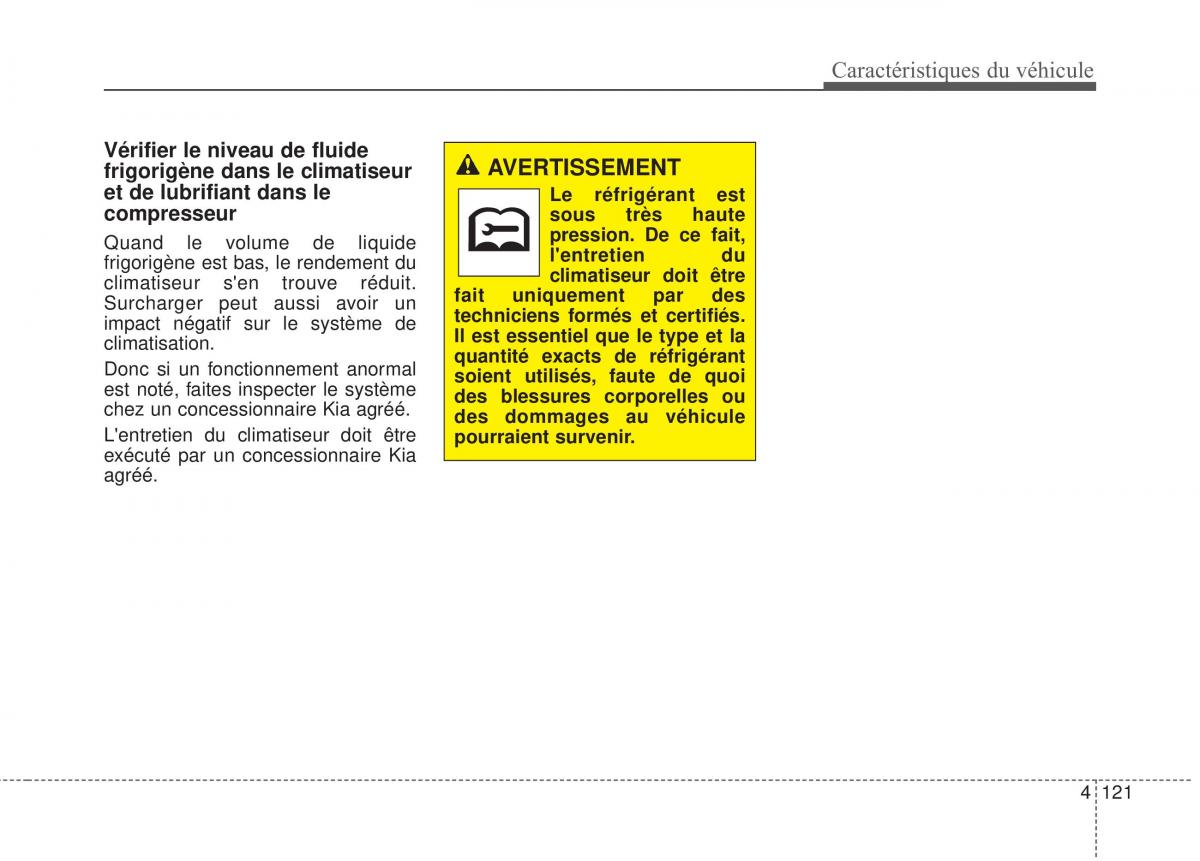 Caractéristiques du véhicule

Vérifier le niveau de fluide frigorigène dans le climatiseur et de lubrifiant dans le compresseur

Quand le volume de liquide frigorigène est bas, le rendement du climatiseur s'en trouve réduit. Surcharger peut aussi avoir un impact négatif sur le système de climatisation.

Donc si un fonctionnement anormal est noté, faites inspecter le système chez un concessionnaire Kia agréé.

L'entretien du climatiseur doit être exécuté par un concessionnaire Kia agréé.

AVERTISSEMENT

Le réfrigérant est sous très haute pression. De ce fait, l'entretien du climatiseur doit être fait uniquement par des techniciens formés et certifiés. Il est essentiel que le type et la quantité exacts de réfrigérant soient utilisés, faute de quoi des blessures corporelles ou des dommages au véhicule pourraient survenir.

4 121